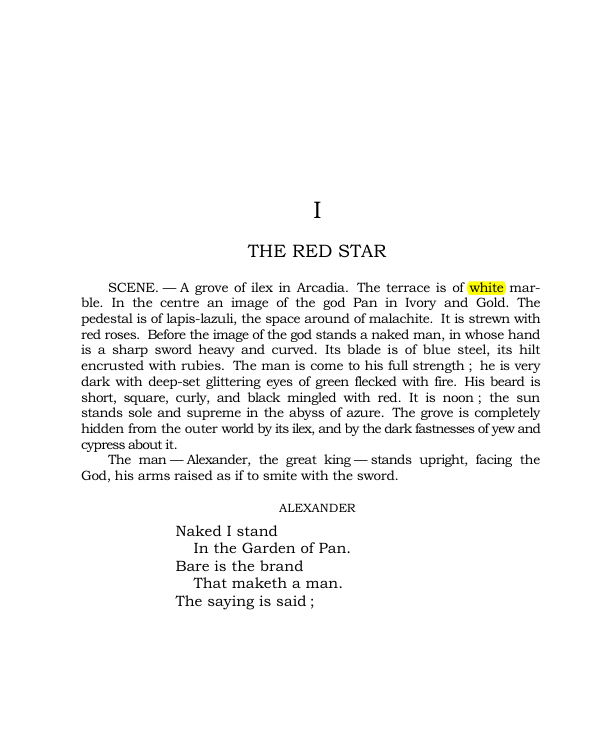 I

THE RED STAR

SCENE. — A grove of ilex in Arcadia. The terrace is of white marble. In the centre an image of the god Pan in Ivory and Gold. The pedestal is of lapis-lazuli, the space around of malachite. It is strewn with red roses. Before the image of the god stands a naked man, in whose hand is a sharp sword heavy and curved. Its blade is of blue steel, its hilt encrusted with rubies. The man is come to his full strength ; he is very dark with deep-set glittering eyes of green flecked with fire. His beard is short, square, curly, and black mingled with red. It is noon ; the sun stands sole and supreme in the abyss of azure. The grove is completely hidden from the outer world by its ilex, and by the dark fastnesses of yew and cypress about it.

The man — Alexander, the great king — stands upright, facing the God, his arms raised as if to smite with the sword.

ALEXANDER

Naked I stand
In the Garden of Pan.
Bare is the brand
That maketh a man.
The saying is said ;